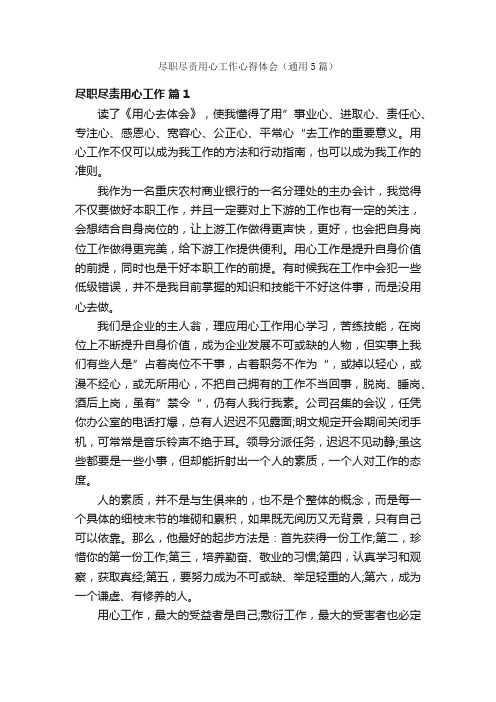 尽职尽责用心工作心得体会（通用5篇）

尽职尽责用心工作 篇1

读了《用心去体会》，使我懂得了用”事业心、进取心、责任心、专注心、感恩心、宽容心、公正心、平常心“去工作的重要意义。用心工作不仅可以成为我工作的方法和行动指南，也可以成为我工作的准则。

我作为一名重庆农村商业银行的一名分理处的主办会计，我觉得不仅要做好本职工作，并且一定要对上下游的工作也有一定的关注，会想结合自身岗位的，让上游工作做得更声快，更好，也会把自身岗位工作做得更完美，给下游工作提供便利。用心工作是提升自身价值的前提，同时也是干好本职工作的前提。有时候我在工作中会犯一些低级错误，并不是我目前掌握的知识和技能干不好这件事，而是没用心去做。

我们是企业的主人翁，理应用心工作用心学习，苦练技能，在岗位上不断提升自身价值，成为企业发展不可或缺的人物，但实事上我们有些人是”占着岗位不干事，占着职务不作为“，或掉以轻心，或漫不经心，或无所用心，不把自己拥有的工作不当回事，脱岗、睡岗、酒后上岗，虽有”禁令“，仍有人我行我素。公司召集的会议，任凭你办公室的电话打爆，总有人迟迟不见露面;明文规定开会期间关闭手机，可常常是音乐铃声不绝于耳。领导分派任务，迟迟不见动静;虽这些都要是一些小事，但却能折射出一个人的素质，一个人对工作的态度。

人的素质，并不是与生俱来的，也不是个整体的概念，而是每一个具体的细枝末节的堆砌和累积，如果既无阅历又无背景，只有自己可以依靠。那么，他最好的起步方法是：首先获得一份工作;第二，珍惜你的第一份工作;第三，培养勤奋、敬业的习惯;第四，认真学习和观察，获取真经;第五，要努力成为不可或缺、举足轻重的人;第六，成为一个谦虚、有修养的人。

用心工作，最大的受益者是自己;敷衍工作，最大的受害者也必定